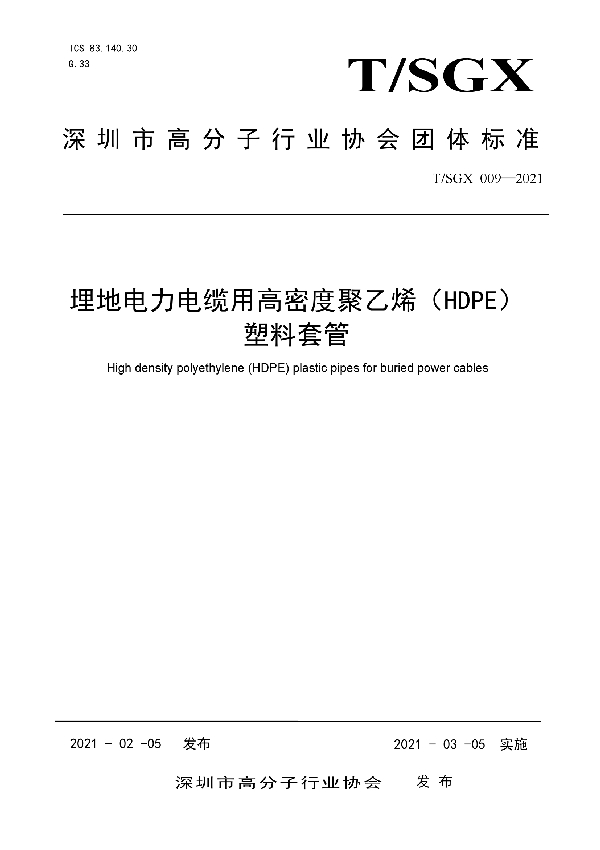 ICS 83.140.30
G.33

T/SGX

深圳市高分子行业协会团体标准

T/SGX 009—2021

埋地电力电缆用高密度聚乙烯（HDPE）塑料套管

High density polyethylene (HDPE) plastic pipes for buried power cables

2021 - 02 -05 发布

2021 - 03 -05 实施

深圳市高分子行业协会 发布